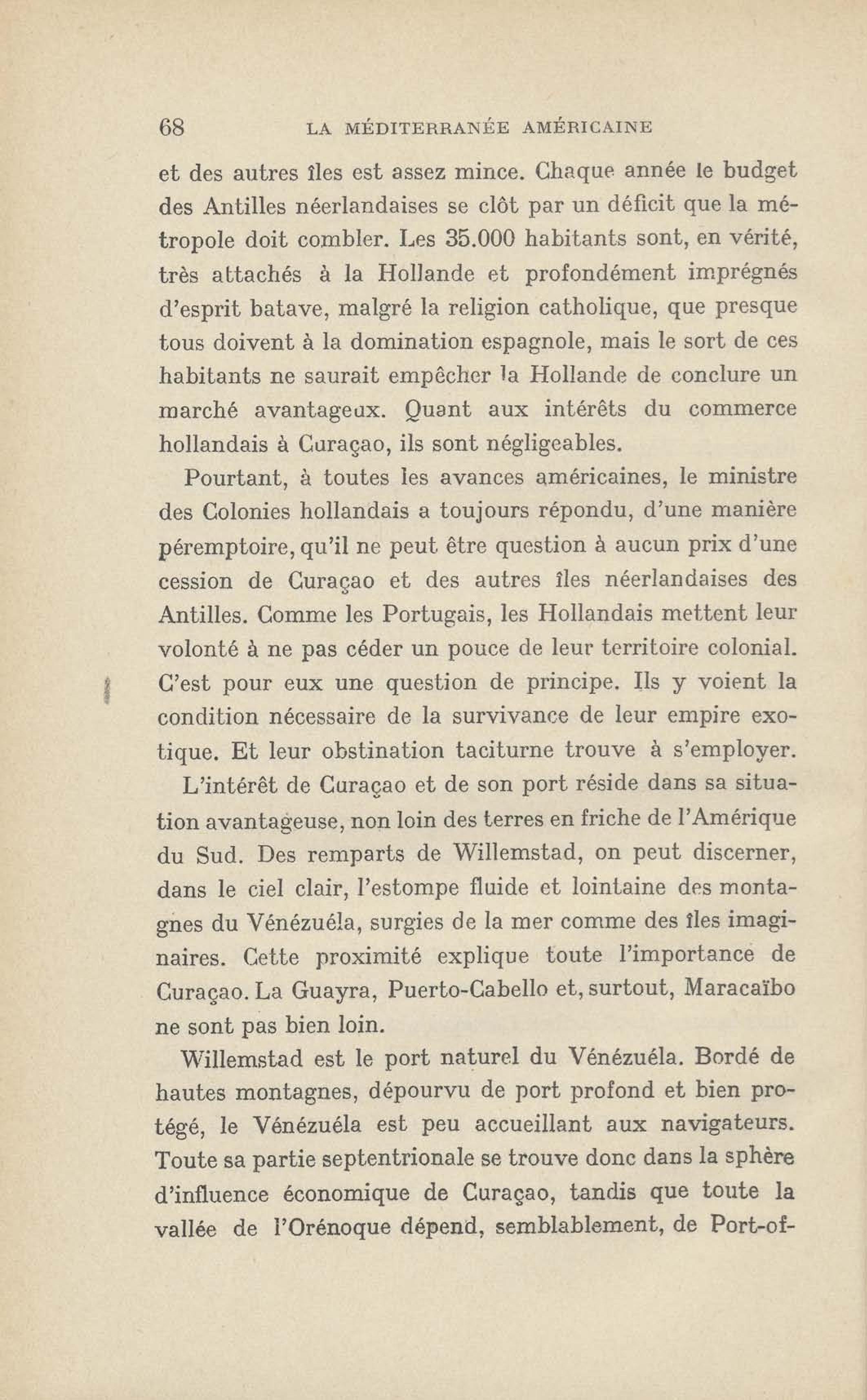 68 LA MÉDITERRANÉE AMÉRICAINE

et des autres îles est assez mince. Chaque année le budget des Antilles néerlandaises se clôt par un déficit que la métropole doit combler. Les 35.000 habitants sont, en vérité, très attachés à la Hollande et profondément imprégnés d'esprit batave, malgré la religion catholique, que presque tous doivent à la domination espagnole, mais le sort de ces habitants ne saurait empêcher la Hollande de conclure un marché avantageux. Quant aux intérêts du commerce hollandais à Curaçao, ils sont négligeables.

Pourtant, à toutes les avances américaines, le ministre des Colonies hollandais a toujours répondu, d'une manière péremptoire, qu'il ne peut être question à aucun prix d'une cession de Curaçao et des autres îles néerlandaises des Antilles. Comme les Portugais, les Hollandais mettent leur volonté à ne pas céder un pouce de leur territoire colonial. C'est pour eux une question de principe. Ils y voient la condition nécessaire de la survivance de leur empire exotique. Et leur obstination taciturne trouve à s'employer.

L'intérêt de Curaçao et de son port réside dans sa situation avantageuse, non loin des terres en friche de l'Amérique du Sud. Des remparts de Willemstad, on peut discerner, dans le ciel clair, l'estompe fluide et lointaine des montagnes du Vénézuéla, surgies de la mer comme des îles imaginaires. Cette proximité explique toute l'importance de Curaçao. La Guayra, Puerto-Cabello et, surtout, Maracaïbo ne sont pas bien loin.

Willemstad est le port naturel du Vénézuéla. Bordé de hautes montagnes, dépourvu de port profond et bien protégé, le Vénézuéla est peu accueillant aux navigateurs. Toute sa partie septentrionale se trouve donc dans la sphère d'influence économique de Curaçao, tandis que toute la vallée de l'Orénoque dépend, semblablement, de Port-of-